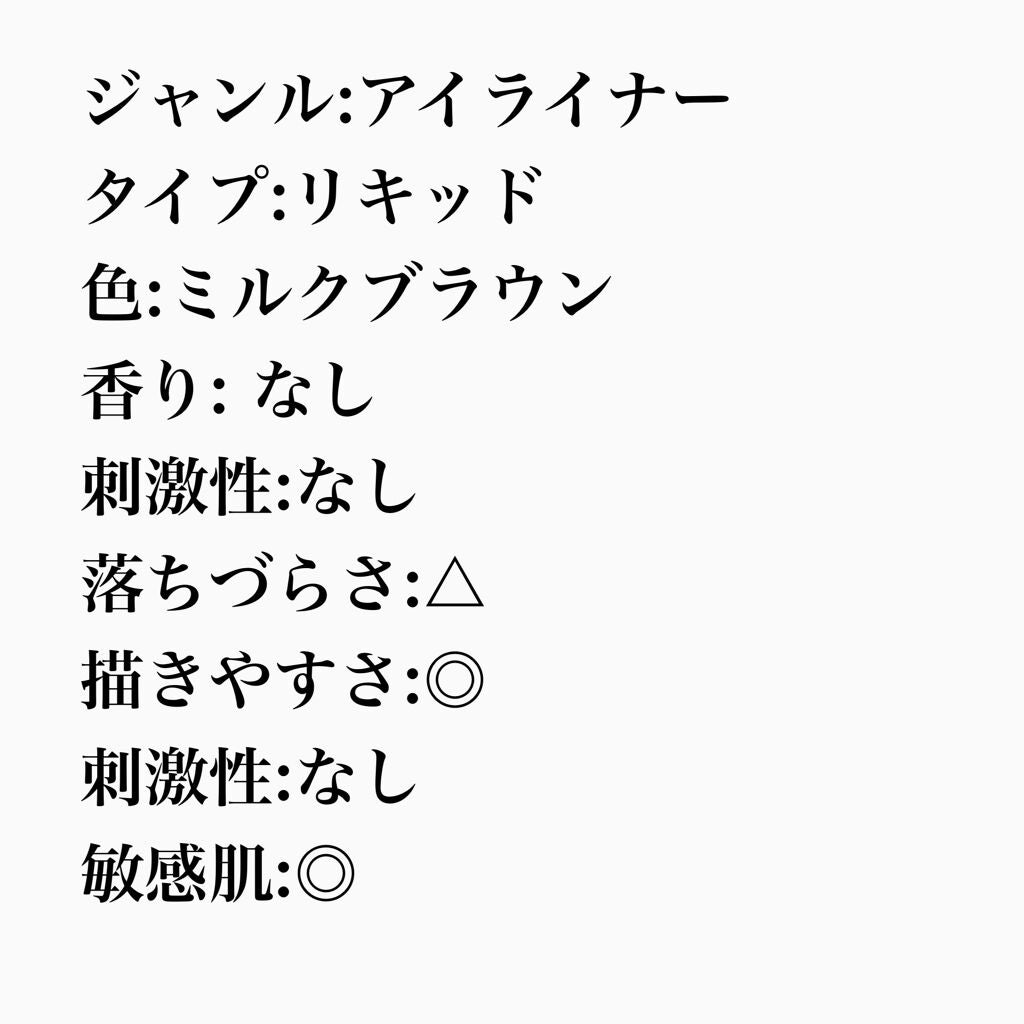 ジャンル:アイライナー
タイプ:リキッド
色:ミルクブラウン
香り: なし
刺激性:なし
落ちづらさ:△
描きやすさ:◎
刺激性:なし
敏感肌:◎